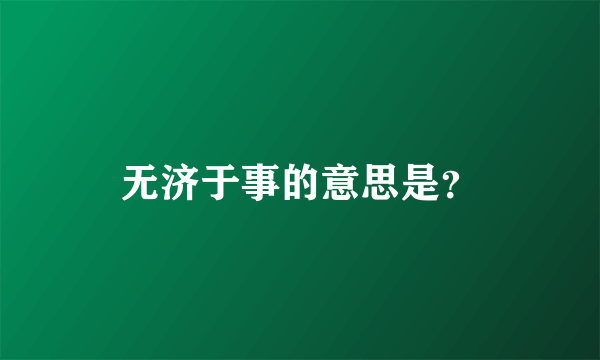 无济于事的意思是?